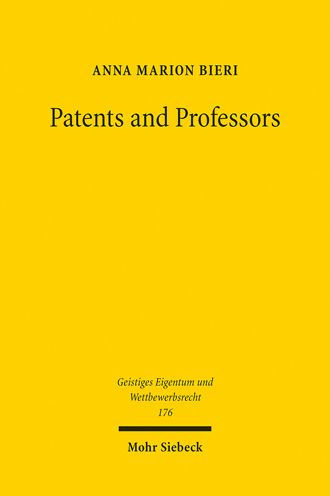 ANNA MARION BIERI

Patents and Professors

Geistiges Eigentum und Wettbewerbsrecht
176

Mohr Siebeck